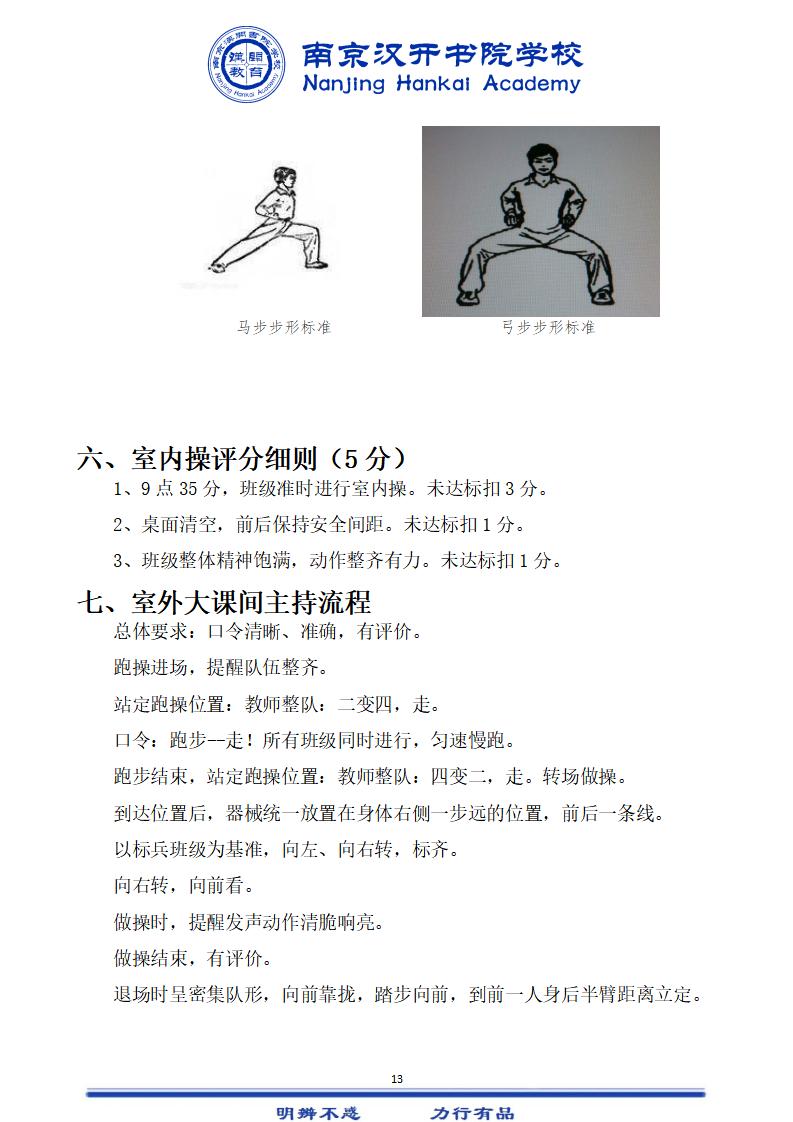 南京汉开书院学校
Nanjing Hankai Academy

马步步形标准

弓步步形标准

六、室内操评分细则（5 分）

1、9 点 35 分，班级准时进行室内操。未达标扣 3 分。

2、桌面清空，前后保持安全间距。未达标扣 1 分。

3、班级整体精神饱满，动作整齐有力。未达标扣 1 分。

七、室外大课间主持流程

总体要求：口令清晰、准确，有评价。

跑操进场，提醒队伍整齐。

站定跑操位置：教师整队：二变四，走。

口令：跑步--走！所有班级同时进行，匀速慢跑。

跑步结束，站定跑操位置：教师整队：四变二，走。转场做操。

到达位置后，器械统一放置在身体右侧一步远的位置，前后一条线。

以标兵班级为基准，向左、向右转，标齐。

向右转，向前看。

做操时，提醒发声动作清脆响亮。

做操结束，有评价。

退场时呈密集队形，向前靠拢，踏步向前，到前一人身后半臂距离立定。

13

明辨不惑　　力行有品